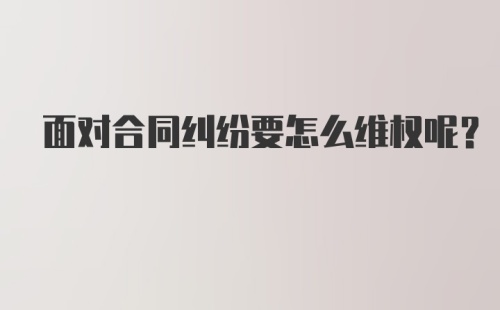 面对合同纠纷要怎么维权呢?